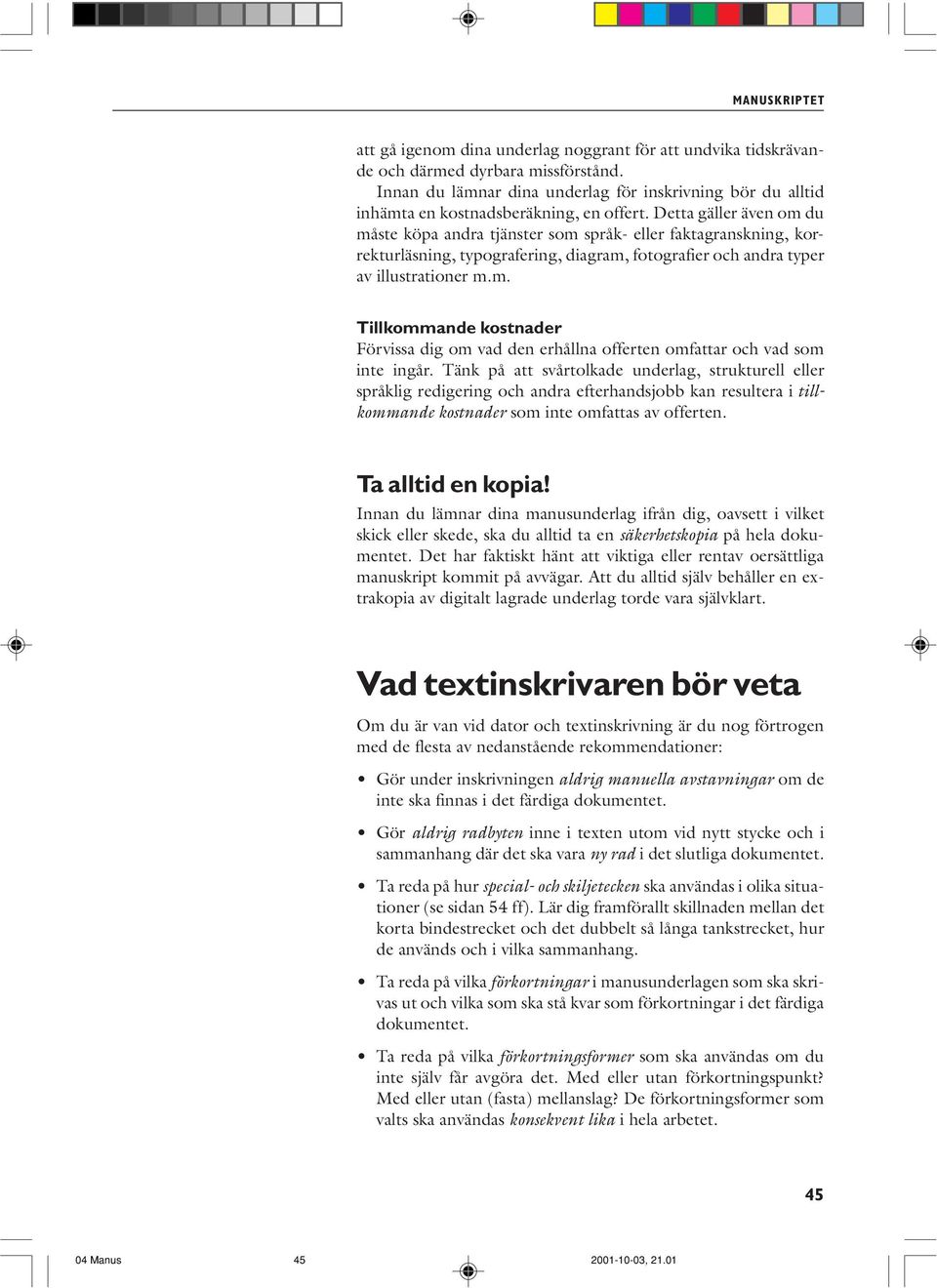 MANUSKRIPTET

att gå igenom dina underlag noggrant för att undvika tidskrävande och därmed dyrbara missförstånd.
Innan du lämnar dina underlag för inskrivning bör du alltid inhämta en kostnadsberäkning, en offert. Detta gäller även om du måste köpa andra tjänster som språk- eller faktagranskning, korrekturläsning, typografering, diagram, fotografier och andra typer av illustrationer m.m.

Tillkommande kostnader
Förvissa dig om vad den erhållna offerten omfattar och vad som inte ingår. Tänk på att svårtolkade underlag, strukturell eller språklig redigering och andra efterhandsjobb kan resultera i tillkommande kostnader som inte omfattas av offerten.

Ta alltid en kopia!
Innan du lämnar dina manusunderlag ifrån dig, oavsett i vilket skick eller skede, ska du alltid ta en säkerhetskopia på hela dokumentet. Det har faktiskt hänt att viktiga eller rentav oersättliga manuskript kommit på avvägar. Att du alltid själv behåller en extrakopia av digitalt lagrade underlag torde vara självklart.

Vad textinskrivaren bör veta
Om du är van vid dator och textinskrivning är du nog förtrogen med de flesta av nedanstående rekommendationer:

• Gör under inskrivningen aldrig manuella avstavningar om de inte ska finnas i det färdiga dokumentet.

• Gör aldrig radbyten inne i texten utom vid nytt stycke och i sammanhang där det ska vara ny rad i det slutliga dokumentet.

• Ta reda på hur special- och skiljetecken ska användas i olika situationer (se sidan 54 ff). Lär dig framförallt skillnaden mellan det korta bindestrecket och det dubbelt så långa tankstrecket, hur de används och i vilka sammanhang.

• Ta reda på vilka förkortningar i manusunderlagen som ska skrivas ut och vilka som ska stå kvar som förkortningar i det färdiga dokumentet.

• Ta reda på vilka förkortningsformer som ska användas om du inte själv får avgöra det. Med eller utan förkortningspunkt? Med eller utan (fasta) mellanslag? De förkortningsformer som valts ska användas konsekvent lika i hela arbetet.

45

04 Manus 45 2001-10-03, 21.01